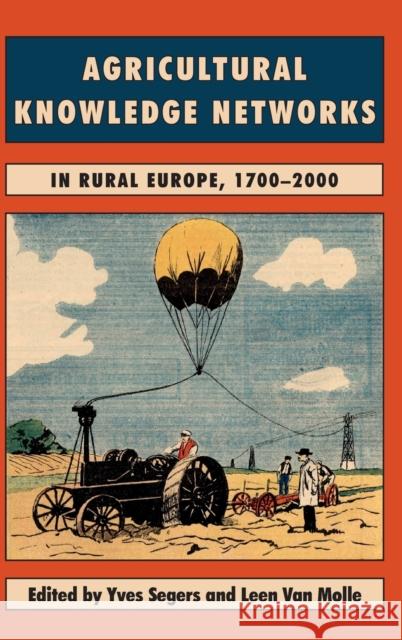 AGRICULTURAL KNOWLEDGE NETWORKS

IN RURAL EUROPE, 1700–2000

Edited by Yves Segers and Leen Van Molle